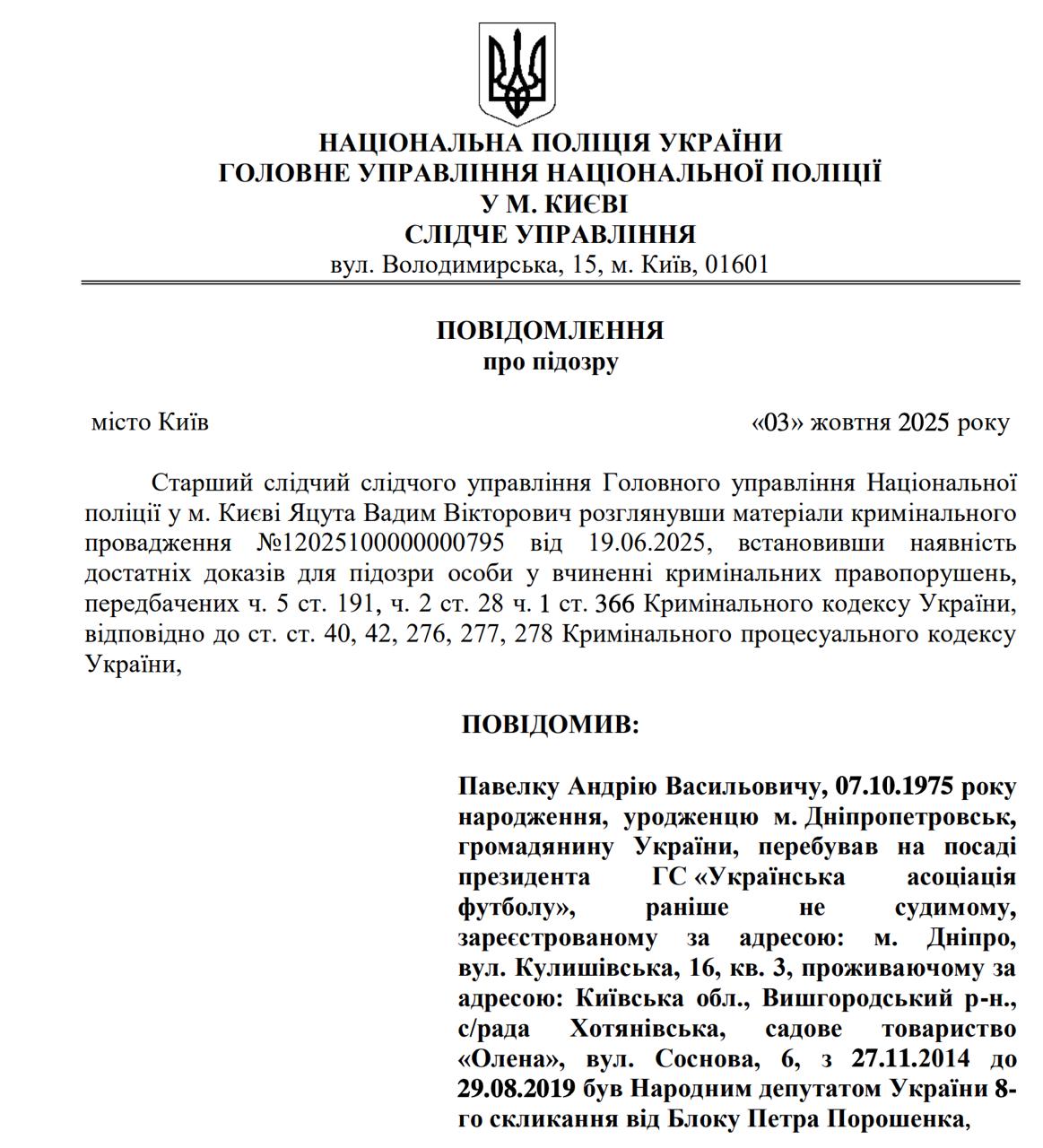 НАЦІОНАЛЬНА ПОЛІЦІЯ УКРАЇНИ
ГОЛОВНЕ УПРАВЛІННЯ НАЦІОНАЛЬНОЇ ПОЛІЦІЇ
У М. КИЄВІ
СЛІДЧЕ УПРАВЛІННЯ
вул. Володимирська, 15, м. Київ, 01601

ПОВІДОМЛЕННЯ
про підозру

місто Київ «03» жовтня 2025 року

Старший слідчий слідчого управління Головного управління Національної поліції у м. Києві Яцута Вадим Вікторович розглянувши матеріали кримінального провадження №12025100000000795 від 19.06.2025, встановивши наявність достатніх доказів для підозри особи у вчиненні кримінальних правопорушень, передбачених ч. 5 ст. 191, ч. 2 ст. 28 ч. 1 ст. 366 Кримінального кодексу України, відповідно до ст. ст. 40, 42, 276, 277, 278 Кримінального процесуального кодексу України,

ПОВІДОМИВ:

Павелку Андрію Васильовичу, 07.10.1975 року народження, уродженцю м. Дніпропетровськ, громадянину України, перебував на посаді президента ГС «Українська асоціація футболу», раніше не судимому, зареєстрованому за адресою: м. Дніпро, вул. Кулишівська, 16, кв. 3, проживаючому за адресою: Київська обл., Вишгородський р-н., с/рада Хотянівська, садове товариство «Олена», вул. Соснова, 6, з 27.11.2014 до 29.08.2019 був Народним депутатом України 8-го скликання від Блоку Петра Порошенка,